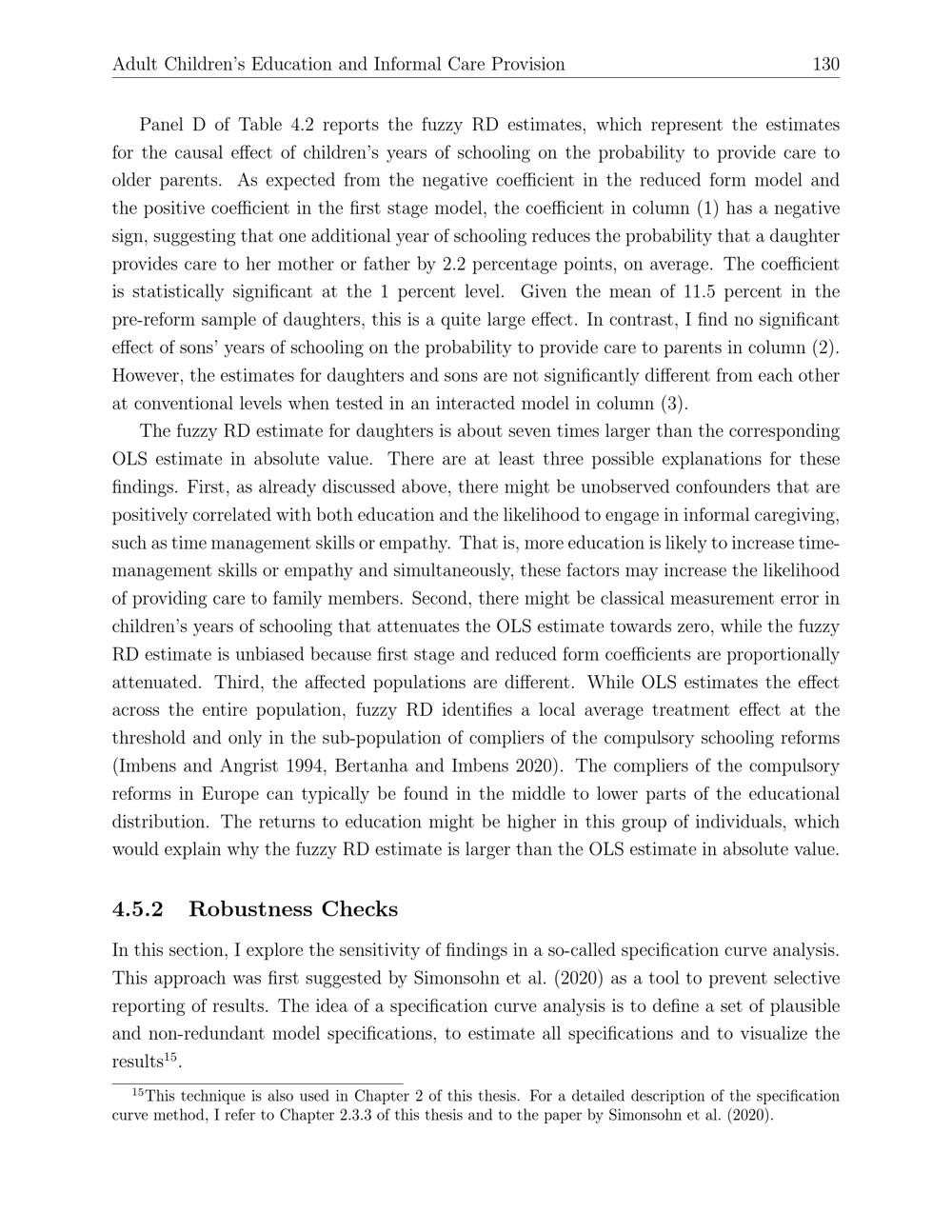 Adult Children's Education and Informal Care Provision 130

Panel D of Table 4.2 reports the fuzzy RD estimates, which represent the estimates for the causal effect of children's years of schooling on the probability to provide care to older parents. As expected from the negative coefficient in the reduced form model and the positive coefficient in the first stage model, the coefficient in column (1) has a negative sign, suggesting that one additional year of schooling reduces the probability that a daughter provides care to her mother or father by 2.2 percentage points, on average. The coefficient is statistically significant at the 1 percent level. Given the mean of 11.5 percent in the pre-reform sample of daughters, this is a quite large effect. In contrast, I find no significant effect of sons' years of schooling on the probability to provide care to parents in column (2). However, the estimates for daughters and sons are not significantly different from each other at conventional levels when tested in an interacted model in column (3).

The fuzzy RD estimate for daughters is about seven times larger than the corresponding OLS estimate in absolute value. There are at least three possible explanations for these findings. First, as already discussed above, there might be unobserved confounders that are positively correlated with both education and the likelihood to engage in informal caregiving, such as time management skills or empathy. That is, more education is likely to increase time-management skills or empathy and simultaneously, these factors may increase the likelihood of providing care to family members. Second, there might be classical measurement error in children's years of schooling that attenuates the OLS estimate towards zero, while the fuzzy RD estimate is unbiased because first stage and reduced form coefficients are proportionally attenuated. Third, the affected populations are different. While OLS estimates the effect across the entire population, fuzzy RD identifies a local average treatment effect at the threshold and only in the sub-population of compliers of the compulsory schooling reforms (Imbens and Angrist 1994, Bertanha and Imbens 2020). The compliers of the compulsory reforms in Europe can typically be found in the middle to lower parts of the educational distribution. The returns to education might be higher in this group of individuals, which would explain why the fuzzy RD estimate is larger than the OLS estimate in absolute value.

4.5.2 Robustness Checks

In this section, I explore the sensitivity of findings in a so-called specification curve analysis. This approach was first suggested by Simonsohn et al. (2020) as a tool to prevent selective reporting of results. The idea of a specification curve analysis is to define a set of plausible and non-redundant model specifications, to estimate all specifications and to visualize the results$^{15}$.

$^{15}$This technique is also used in Chapter 2 of this thesis. For a detailed description of the specification curve method, I refer to Chapter 2.3.3 of this thesis and to the paper by Simonsohn et al. (2020).